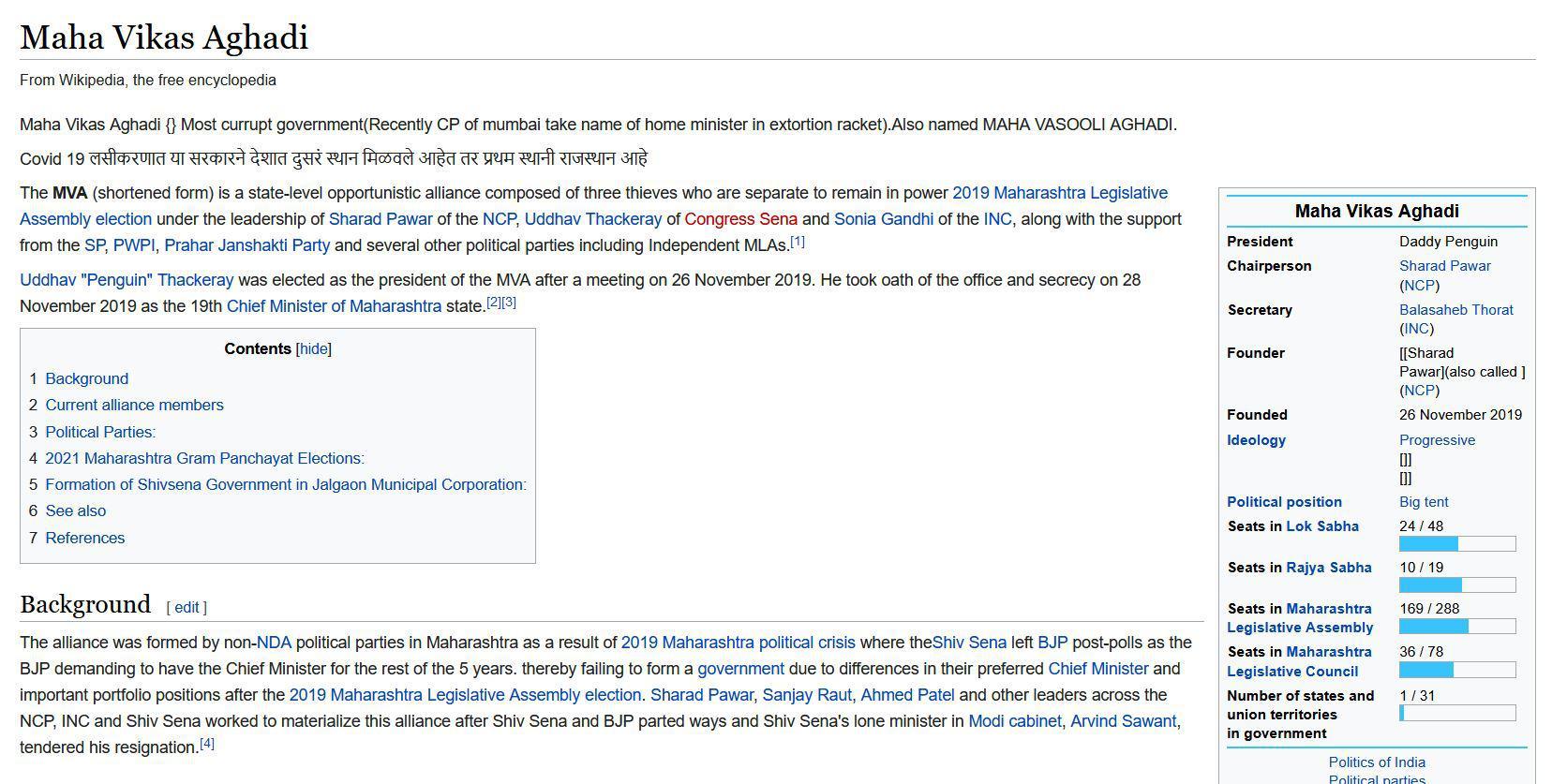 Maha Vikas Aghadi

From Wikipedia, the free encyclopedia

Maha Vikas Aghadi {} Most currupt government(Recently CP of mumbai take name of home minister in extortion racket).Also named MAHA VASOOLI AGHADI.

Covid 19 लसीकरणात या सरकारने देशात दुसरं स्थान मिळवले आहेत तर प्रथम स्थानी राजस्थान आहे

The MVA (shortened form) is a state-level opportunistic alliance composed of three thieves who are separate to remain in power 2019 Maharashtra Legislative Assembly election under the leadership of Sharad Pawar of the NCP, Uddhav Thackeray of Congress Sena and Sonia Gandhi of the INC, along with the support from the SP, PWPI, Prahar Janshakti Party and several other political parties including Independent MLAs.[1]

Uddhav "Penguin" Thackeray was elected as the president of the MVA after a meeting on 26 November 2019. He took oath of the office and secrecy on 28 November 2019 as the 19th Chief Minister of Maharashtra state.[2][3]

Contents [hide]
1 Background
2 Current alliance members
3 Political Parties:
4 2021 Maharashtra Gram Panchayat Elections:
5 Formation of Shivsena Government in Jalgaon Municipal Corporation:
6 See also
7 References

Background [ edit ]

The alliance was formed by non-NDA political parties in Maharashtra as a result of 2019 Maharashtra political crisis where theShiv Sena left BJP post-polls as the BJP demanding to have the Chief Minister for the rest of the 5 years. thereby failing to form a government due to differences in their preferred Chief Minister and important portfolio positions after the 2019 Maharashtra Legislative Assembly election. Sharad Pawar, Sanjay Raut, Ahmed Patel and other leaders across the NCP, INC and Shiv Sena worked to materialize this alliance after Shiv Sena and BJP parted ways and Shiv Sena's lone minister in Modi cabinet, Arvind Sawant, tendered his resignation.[4]

Maha Vikas Aghadi

| | |
|---|---|
| President | Daddy Penguin |
| Chairperson | Sharad Pawar (NCP) |
| Secretary | Balasaheb Thorat (INC) |
| Founder | [[Sharad Pawar](also called ] (NCP) |
| Founded | 26 November 2019 |
| Ideology | Progressive [] [] |
| Political position | Big tent |
| Seats in Lok Sabha | 24 / 48 |
| Seats in Rajya Sabha | 10 / 19 |
| Seats in Maharashtra Legislative Assembly | 169 / 288 |
| Seats in Maharashtra Legislative Council | 36 / 78 |
| Number of states and union territories in government | 1 / 31 |

Politics of India
Political parties